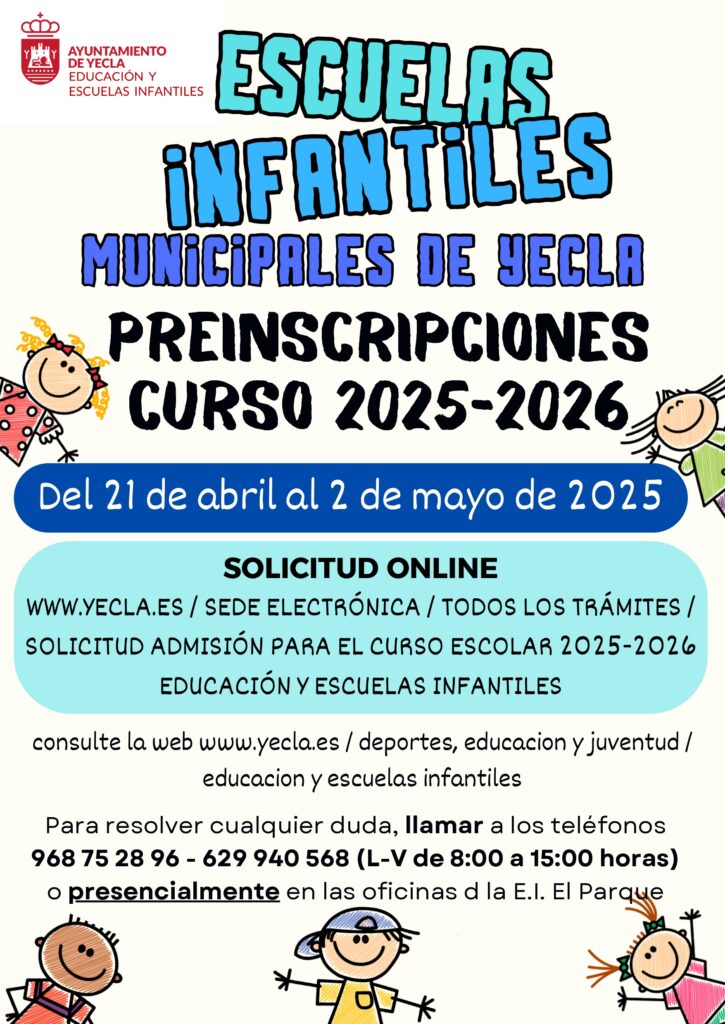 AYUNTAMIENTO DE YECLA
EDUCACIÓN Y ESCUELAS INFANTILES

ESCUELAS INFANTILES

MUNICIPALES DE YECLA

PREINSCRIPCIONES
CURSO 2025-2026

Del 21 de abril al 2 de mayo de 2025

SOLICITUD ONLINE

WWW.YECLA.ES / SEDE ELECTRÓNICA / TODOS LOS TRÁMITES / SOLICITUD ADMISIÓN PARA EL CURSO ESCOLAR 2025-2026 EDUCACIÓN Y ESCUELAS INFANTILES

consulte la web www.yecla.es / deportes, educacion y juventud / educacion y escuelas infantiles

Para resolver cualquier duda, llamar a los teléfonos 968 75 28 96 - 629 940 568 (L-V de 8:00 a 15:00 horas) o presencialmente en las oficinas d la E.I. El Parque